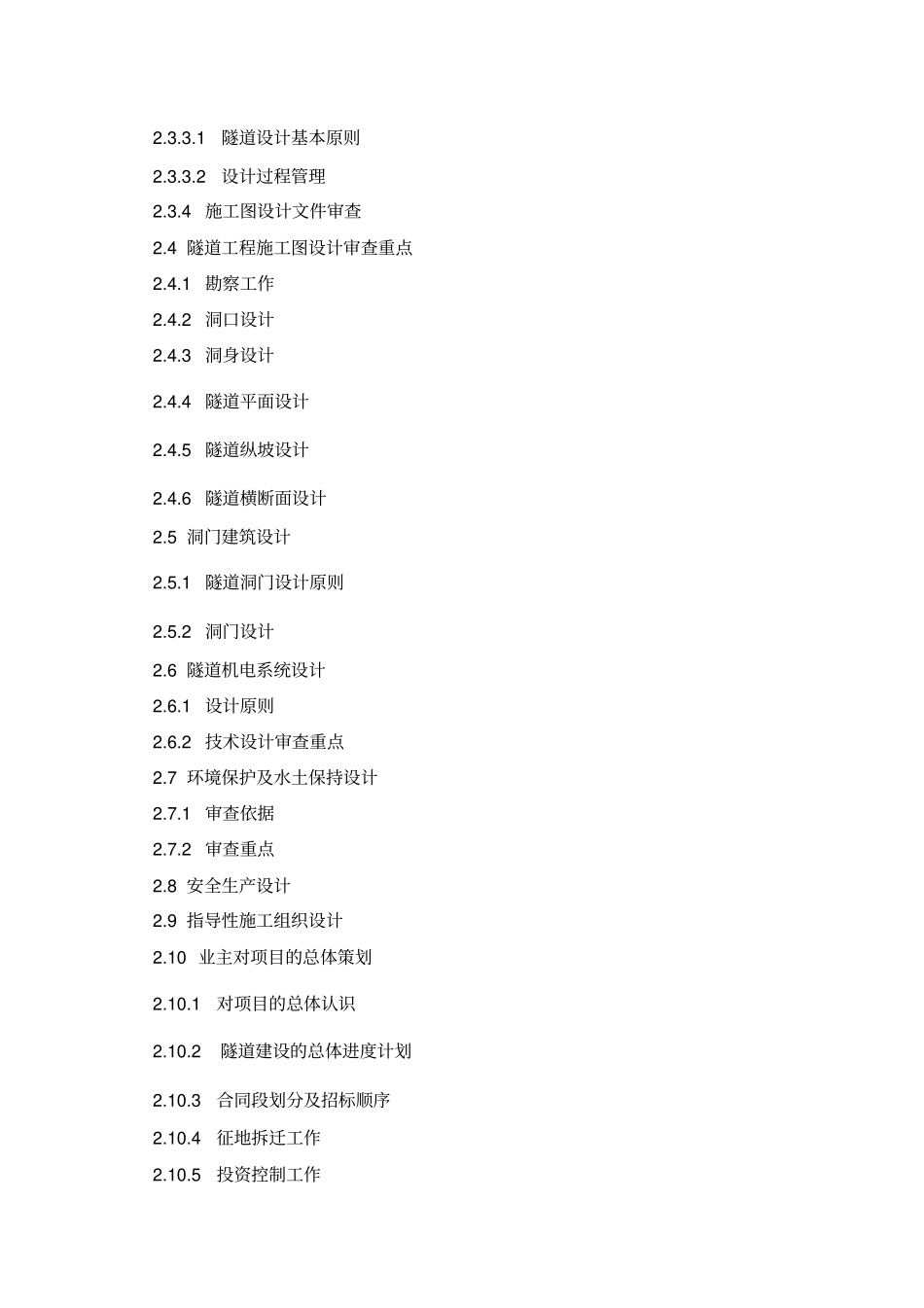 2.3.3.1 隧道设计基本原则

2.3.3.2 设计过程管理

2.3.4 施工图设计文件审查

2.4 隧道工程施工图设计审查重点

2.4.1 勘察工作

2.4.2 洞口设计

2.4.3 洞身设计

2.4.4 隧道平面设计

2.4.5 隧道纵坡设计

2.4.6 隧道横断面设计

2.5 洞门建筑设计

2.5.1 隧道洞门设计原则

2.5.2 洞门设计

2.6 隧道机电系统设计

2.6.1 设计原则

2.6.2 技术设计审查重点

2.7 环境保护及水土保持设计

2.7.1 审查依据

2.7.2 审查重点

2.8 安全生产设计

2.9 指导性施工组织设计

2.10 业主对项目的总体策划

2.10.1 对项目的总体认识

2.10.2 隧道建设的总体进度计划

2.10.3 合同段划分及招标顺序

2.10.4 征地拆迁工作

2.10.5 投资控制工作